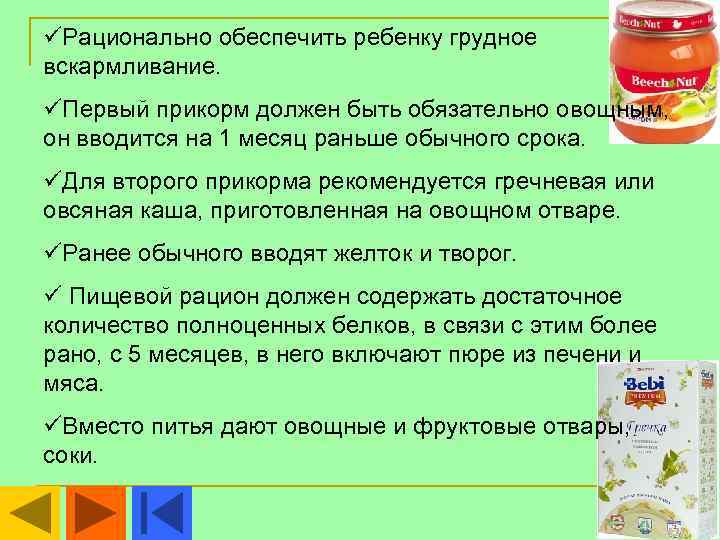 ✓Рационально обеспечить ребенку грудное вскармливание.

✓Первый прикорм должен быть обязательно овощным, он вводится на 1 месяц раньше обычного срока.

✓Для второго прикорма рекомендуется гречневая или овсяная каша, приготовленная на овощном отваре.

✓Ранее обычного вводят желток и творог.

✓ Пищевой рацион должен содержать достаточное количество полноценных белков, в связи с этим более рано, с 5 месяцев, в него включают пюре из печени и мяса.

✓Вместо питья дают овощные и фруктовые отвары, соки.